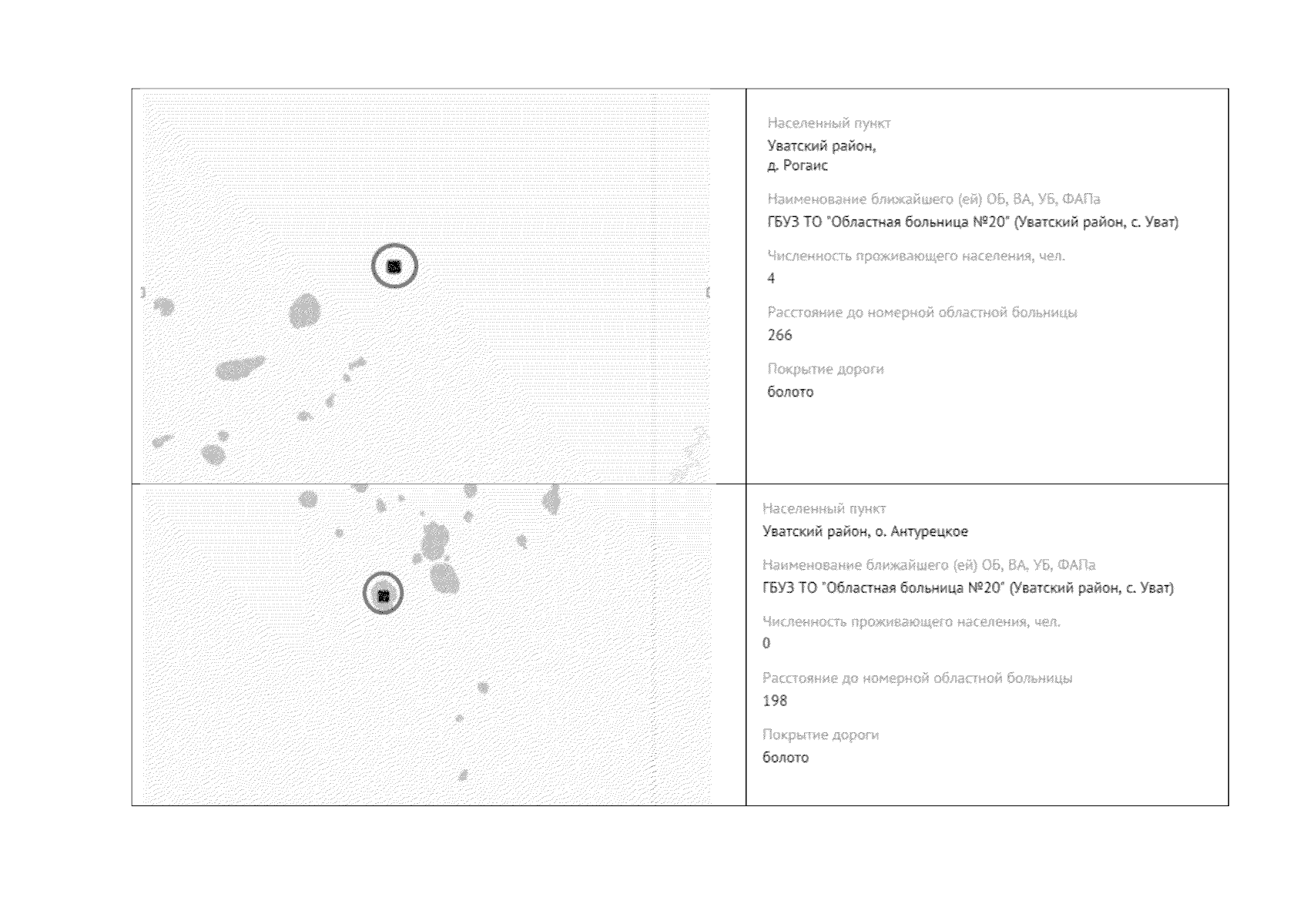 Населенный пункт
Уватский район,
д. Рогаис

Наименование ближайшего (ей) ОБ, ВА, УБ, ФАПа
ГБУЗ ТО "Областная больница №20" (Уватский район, с. Уват)

Численность проживающего населения, чел.
4

Расстояние до номерной областной больницы
266

Покрытие дороги
болото

Населенный пункт
Уватский район, о. Антурецкое

Наименование ближайшего (ей) ОБ, ВА, УБ, ФАПа
ГБУЗ ТО "Областная больница №20" (Уватский район, с. Уват)

Численность проживающего населения, чел.
0

Расстояние до номерной областной больницы
198

Покрытие дороги
болото